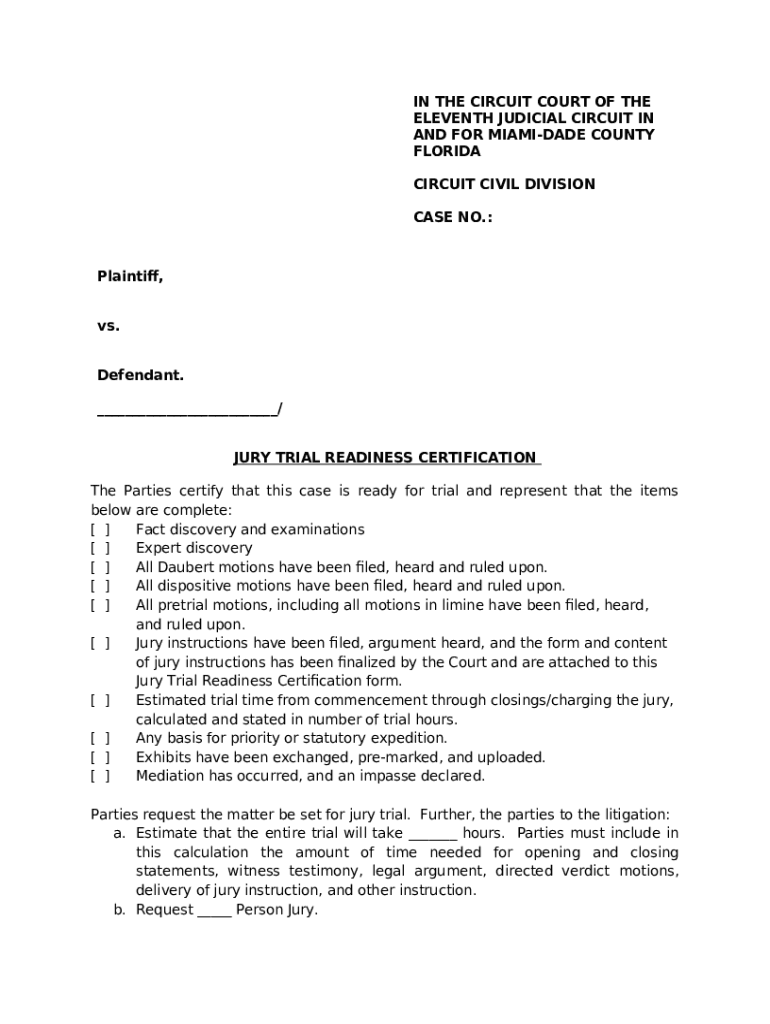 IN THE CIRCUIT COURT OF THE ELEVENTH JUDICIAL CIRCUIT IN AND FOR MIAMI-DADE COUNTY FLORIDA

CIRCUIT CIVIL DIVISION

CASE NO.:

Plaintiff,

vs.

Defendant.

_______________________/

JURY TRIAL READINESS CERTIFICATION

The Parties certify that this case is ready for trial and represent that the items below are complete:
[ ] Fact discovery and examinations
[ ] Expert discovery
[ ] All Daubert motions have been filed, heard and ruled upon.
[ ] All dispositive motions have been filed, heard and ruled upon.
[ ] All pretrial motions, including all motions in limine have been filed, heard, and ruled upon.
[ ] Jury instructions have been filed, argument heard, and the form and content of jury instructions has been finalized by the Court and are attached to this Jury Trial Readiness Certification form.
[ ] Estimated trial time from commencement through closings/charging the jury, calculated and stated in number of trial hours.
[ ] Any basis for priority or statutory expedition.
[ ] Exhibits have been exchanged, pre-marked, and uploaded.
[ ] Mediation has occurred, and an impasse declared.

Parties request the matter be set for jury trial. Further, the parties to the litigation:
a. Estimate that the entire trial will take _______ hours. Parties must include in this calculation the amount of time needed for opening and closing statements, witness testimony, legal argument, directed verdict motions, delivery of jury instruction, and other instruction.
b. Request _____ Person Jury.